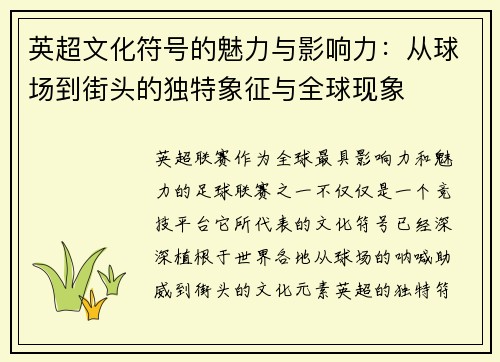 英超文化符号的魅力与影响力：从球场到街头的独特象征与全球现象

英超联赛作为全球最具影响力和魅力的足球联赛之一不仅仅是一个竞技平台它所代表的文化符号已经深深植根于世界各地从球场的呐喊助威到街头的文化元素英超的独特符